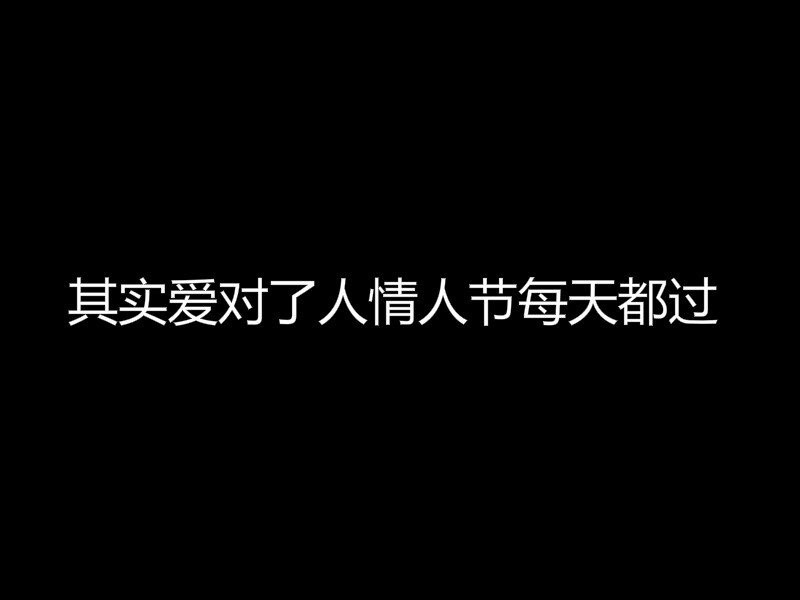 其实爱对了人情人节每天都过